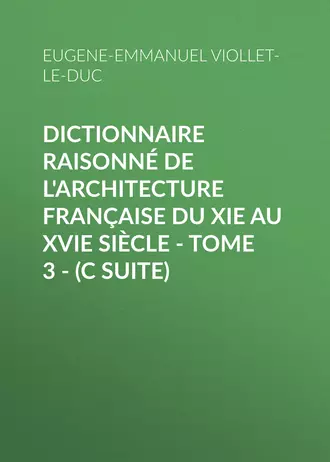 EUGENE-EMMANUEL VIOLLET-LE-DUC

DICTIONNAIRE RAISONNÉ DE L'ARCHITECTURE FRANÇAISE DU XIE AU XVIE SIÈCLE - TOME 3 - (C SUITE)